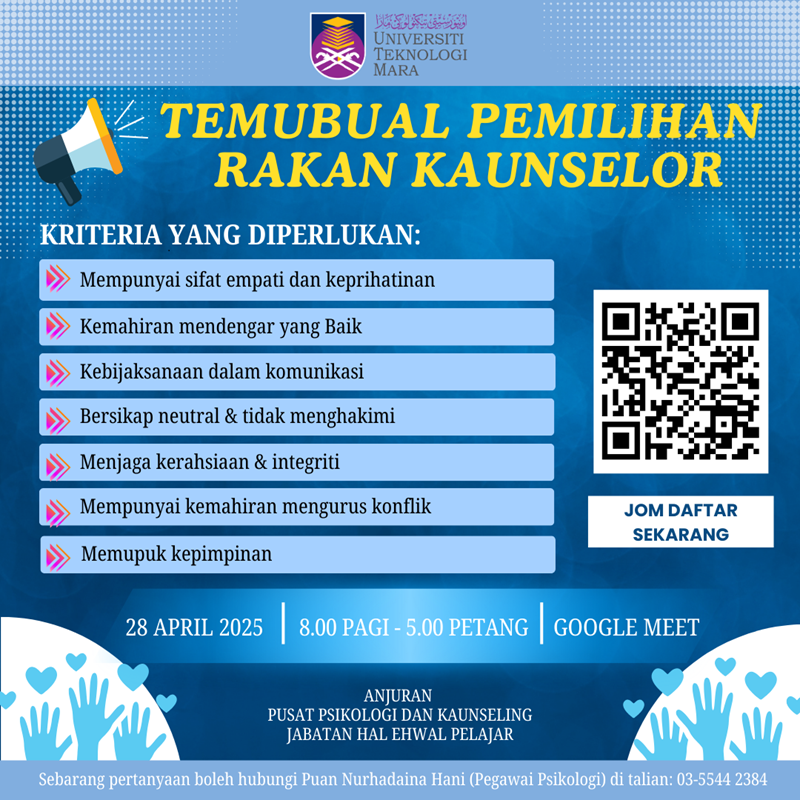 اونيۏرسيتي تيكنولوڬي مارا
UNIVERSITI TEKNOLOGI MARA

TEMUBUAL PEMILIHAN RAKAN KAUNSELOR

KRITERIA YANG DIPERLUKAN:

Mempunyai sifat empati dan keprihatinan

Kemahiran mendengar yang Baik

Kebijaksanaan dalam komunikasi

Bersikap neutral & tidak menghakimi

Menjaga kerahsiaan & integriti

Mempunyai kemahiran mengurus konflik

Memupuk kepimpinan

JOM DAFTAR SEKARANG

28 APRIL 2025 | 8.00 PAGI - 5.00 PETANG | GOOGLE MEET

ANJURAN
PUSAT PSIKOLOGI DAN KAUNSELING
JABATAN HAL EHWAL PELAJAR

Sebarang pertanyaan boleh hubungi Puan Nurhadaina Hani (Pegawai Psikologi) di talian: 03-5544 2384